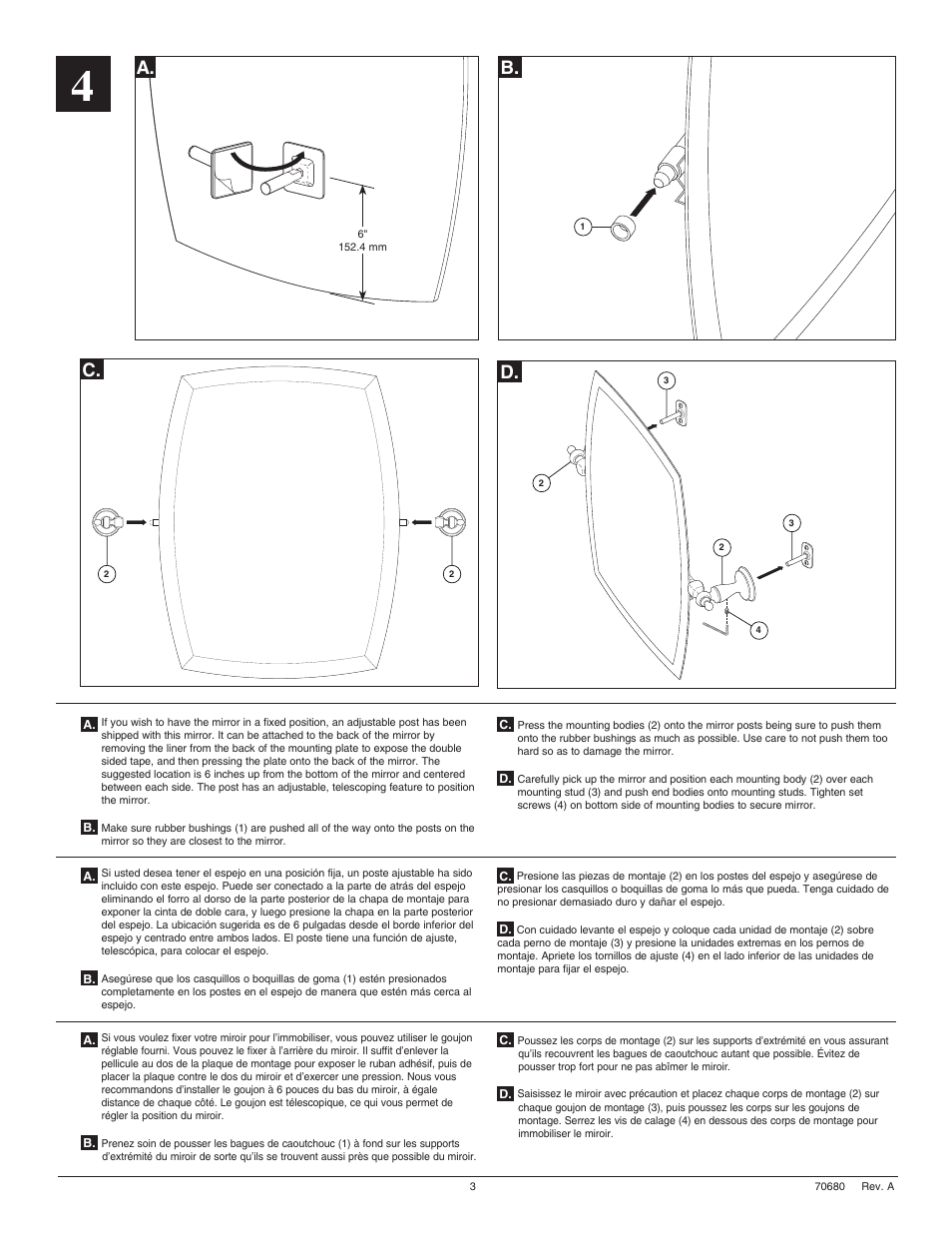 4

A.

6"
152.4 mm

B.

1

C.

2

2

D.

3

2

3

2

4

A. If you wish to have the mirror in a fixed position, an adjustable post has been shipped with this mirror. It can be attached to the back of the mirror by removing the liner from the back of the mounting plate to expose the double sided tape, and then pressing the plate onto the back of the mirror. The suggested location is 6 inches up from the bottom of the mirror and centered between each side. The post has an adjustable, telescoping feature to position the mirror.

B. Make sure rubber bushings (1) are pushed all of the way onto the posts on the mirror so they are closest to the mirror.

C. Press the mounting bodies (2) onto the mirror posts being sure to push them onto the rubber bushings as much as possible. Use care to not push them too hard so as to damage the mirror.

D. Carefully pick up the mirror and position each mounting body (2) over each mounting stud (3) and push end bodies onto mounting studs. Tighten set screws (4) on bottom side of mounting bodies to secure mirror.

A. Si usted desea tener el espejo en una posición fija, un poste ajustable ha sido incluido con este espejo. Puede ser conectado a la parte de atrás del espejo eliminando el forro al dorso de la parte posterior de la chapa de montaje para exponer la cinta de doble cara, y luego presione la chapa en la parte posterior del espejo. La ubicación sugerida es de 6 pulgadas desde el borde inferior del espejo y centrado entre ambos lados. El poste tiene una función de ajuste, telescópica, para colocar el espejo.

B. Asegúrese que los casquillos o boquillas de goma (1) estén presionados completamente en los postes en el espejo de manera que estén más cerca al espejo.

C. Presione las piezas de montaje (2) en los postes del espejo y asegúrese de presionar los casquillos o boquillas de goma lo más que pueda. Tenga cuidado de no presionar demasiado duro y dañar el espejo.

D. Con cuidado levante el espejo y coloque cada unidad de montaje (2) sobre cada perno de montaje (3) y presione la unidades extremas en los pernos de montaje. Apriete los tornillos de ajuste (4) en el lado inferior de las unidades de montaje para fijar el espejo.

A. Si vous voulez fixer votre miroir pour l'immobiliser, vous pouvez utiliser le goujon réglable fourni. Vous pouvez le fixer à l'arrière du miroir. Il suffit d'enlever la pellicule au dos de la plaque de montage pour exposer le ruban adhésif, puis de placer la plaque contre le dos du miroir et d'exercer une pression. Nous vous recommandons d'installer le goujon à 6 pouces du bas du miroir, à égale distance de chaque côté. Le goujon est télescopique, ce qui vous permet de régler la position du miroir.

B. Prenez soin de pousser les bagues de caoutchouc (1) à fond sur les supports d'extrémité du miroir de sorte qu'ils se trouvent aussi près que possible du miroir.

C. Poussez les corps de montage (2) sur les supports d'extrémité en vous assurant qu'ils recouvrent les bagues de caoutchouc autant que possible. Évitez de pousser trop fort pour ne pas abîmer le miroir.

D. Saisissez le miroir avec précaution et placez chaque corps de montage (2) sur chaque goujon de montage (3), puis poussez les corps sur les goujons de montage. Serrez les vis de calage (4) en dessous des corps de montage pour immobiliser le miroir.

3

70680 Rev. A